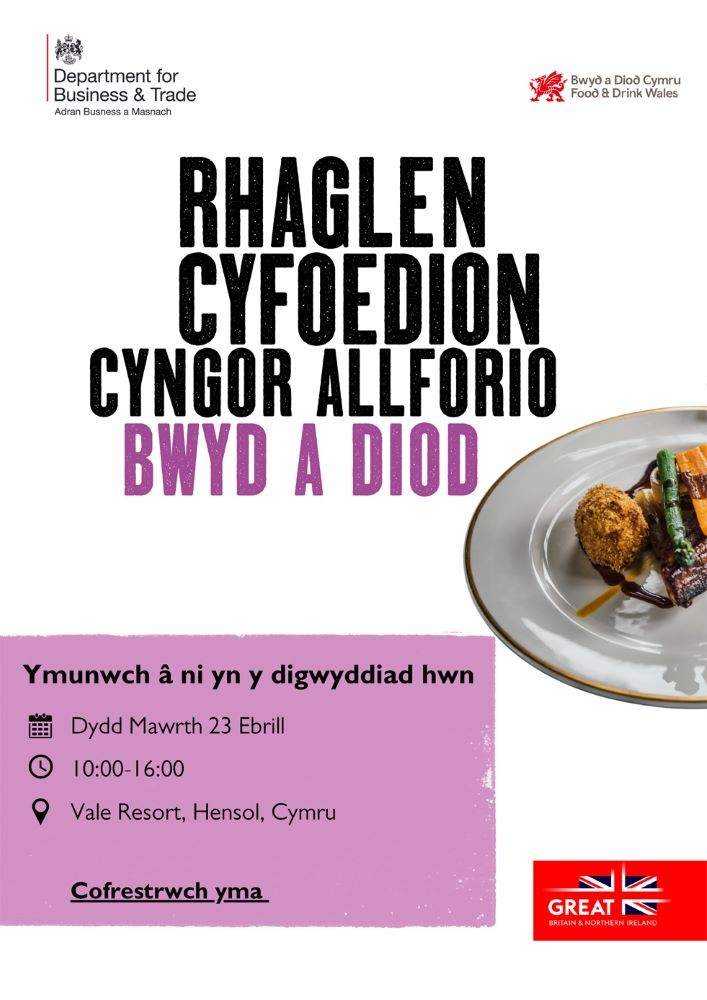 Department for Business & Trade
Adran Busness a Masnach

Bwyd a Diod Cymru
Food & Drink Wales

RHAGLEN CYFOEDION CYNGOR ALLFORIO BWYD A DIOD

Ymunwch â ni yn y digwyddiad hwn

Dydd Mawrth 23 Ebrill

10:00-16:00

Vale Resort, Hensol, Cymru

Cofrestrwch yma

GREAT
BRITAIN & NORTHERN IRELAND